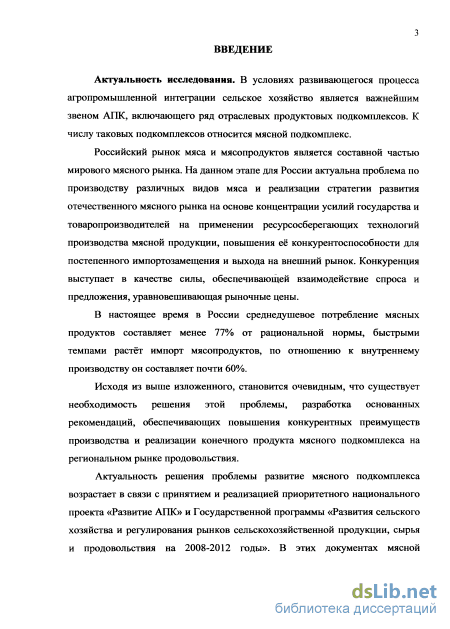 3

ВВЕДЕНИЕ

Актуальность исследования. В условиях развивающегося процесса агропромышленной интеграции сельское хозяйство является важнейшим звеном АПК, включающего ряд отраслевых продуктовых подкомплексов. К числу таковых подкомплексов относится мясной подкомплекс.

Российский рынок мяса и мясопродуктов является составной частью мирового мясного рынка. На данном этапе для России актуальна проблема по производству различных видов мяса и реализации стратегии развития отечественного мясного рынка на основе концентрации усилий государства и товаропроизводителей на применении ресурсосберегающих технологий производства мясной продукции, повышения её конкурентоспособности для постепенного импортозамещения и выхода на внешний рынок. Конкуренция выступает в качестве силы, обеспечивающей взаимодействие спроса и предложения, уравновешивающая рыночные цены.

В настоящее время в России среднедушевое потребление мясных продуктов составляет менее 77% от рациональной нормы, быстрыми темпами растёт импорт мясопродуктов, по отношению к внутреннему производству он составляет почти 60%.

Исходя из выше изложенного, становится очевидным, что существует необходимость решения этой проблемы, разработка основанных рекомендаций, обеспечивающих повышения конкурентных преимуществ производства и реализации конечного продукта мясного подкомплекса на региональном рынке продовольствия.

Актуальность решения проблемы развитие мясного подкомплекса возрастает в связи с принятием и реализацией приоритетного национального проекта «Развитие АПК» и Государственной программы «Развития сельского хозяйства и регулирования рынков сельскохозяйственной продукции, сырья и продовольствия на 2008-2012 годы». В этих документах мясной

dsLib.net
библиотека диссертаций